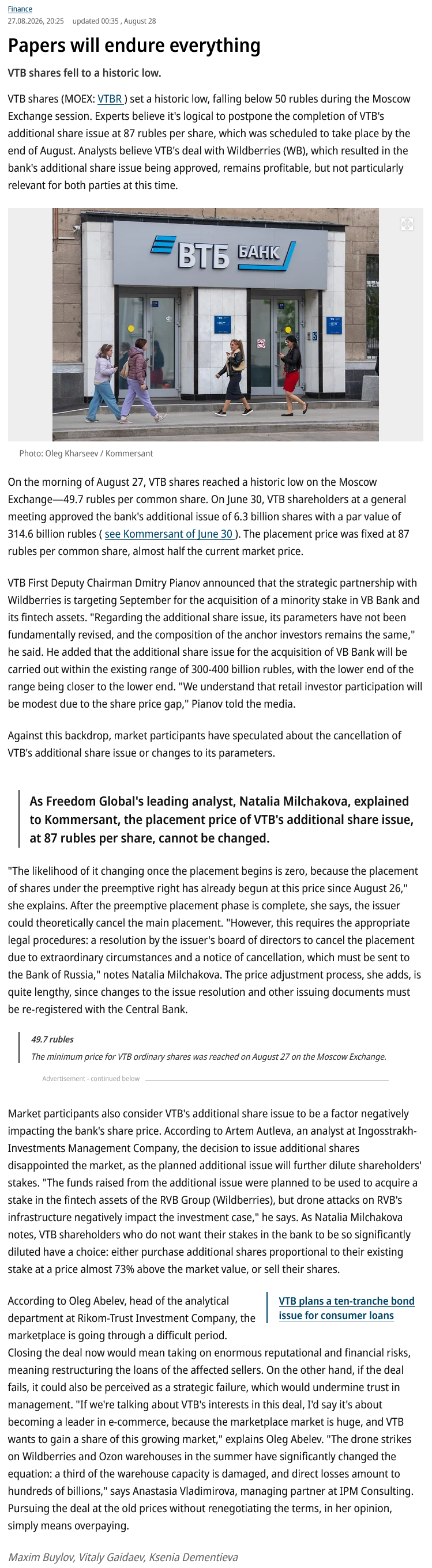 Finance
27.08.2026, 20:25 updated 00:35 , August 28

Papers will endure everything

VTB shares fell to a historic low.

VTB shares (MOEX: VTBR ) set a historic low, falling below 50 rubles during the Moscow Exchange session. Experts believe it's logical to postpone the completion of VTB's additional share issue at 87 rubles per share, which was scheduled to take place by the end of August. Analysts believe VTB's deal with Wildberries (WB), which resulted in the bank's additional share issue being approved, remains profitable, but not particularly relevant for both parties at this time.

ВТБ БАНК

Photo: Oleg Kharseev / Kommersant

On the morning of August 27, VTB shares reached a historic low on the Moscow Exchange—49.7 rubles per common share. On June 30, VTB shareholders at a general meeting approved the bank's additional issue of 6.3 billion shares with a par value of 314.6 billion rubles ( see Kommersant of June 30 ). The placement price was fixed at 87 rubles per common share, almost half the current market price.

VTB First Deputy Chairman Dmitry Pianov announced that the strategic partnership with Wildberries is targeting September for the acquisition of a minority stake in VB Bank and its fintech assets. "Regarding the additional share issue, its parameters have not been fundamentally revised, and the composition of the anchor investors remains the same," he said. He added that the additional share issue for the acquisition of VB Bank will be carried out within the existing range of 300-400 billion rubles, with the lower end of the range being closer to the lower end. "We understand that retail investor participation will be modest due to the share price gap," Pianov told the media.

Against this backdrop, market participants have speculated about the cancellation of VTB's additional share issue or changes to its parameters.

As Freedom Global's leading analyst, Natalia Milchakova, explained to Kommersant, the placement price of VTB's additional share issue, at 87 rubles per share, cannot be changed.

"The likelihood of it changing once the placement begins is zero, because the placement of shares under the preemptive right has already begun at this price since August 26," she explains. After the preemptive placement phase is complete, she says, the issuer could theoretically cancel the main placement. "However, this requires the appropriate legal procedures: a resolution by the issuer's board of directors to cancel the placement due to extraordinary circumstances and a notice of cancellation, which must be sent to the Bank of Russia," notes Natalia Milchakova. The price adjustment process, she adds, is quite lengthy, since changes to the issue resolution and other issuing documents must be re-registered with the Central Bank.

49.7 rubles
The minimum price for VTB ordinary shares was reached on August 27 on the Moscow Exchange.

Advertisement - continued below

Market participants also consider VTB's additional share issue to be a factor negatively impacting the bank's share price. According to Artem Autleva, an analyst at Ingosstrakh-Investments Management Company, the decision to issue additional shares disappointed the market, as the planned additional issue will further dilute shareholders' stakes. "The funds raised from the additional issue were planned to be used to acquire a stake in the fintech assets of the RVB Group (Wildberries), but drone attacks on RVB's infrastructure negatively impact the investment case," he says. As Natalia Milchakova notes, VTB shareholders who do not want their stakes in the bank to be so significantly diluted have a choice: either purchase additional shares proportional to their existing stake at a price almost 73% above the market value, or sell their shares.

VTB plans a ten-tranche bond issue for consumer loans

According to Oleg Abelev, head of the analytical department at Rikom-Trust Investment Company, the marketplace is going through a difficult period. Closing the deal now would mean taking on enormous reputational and financial risks, meaning restructuring the loans of the affected sellers. On the other hand, if the deal fails, it could also be perceived as a strategic failure, which would undermine trust in management. "If we're talking about VTB's interests in this deal, I'd say it's about becoming a leader in e-commerce, because the marketplace market is huge, and VTB wants to gain a share of this growing market," explains Oleg Abelev. "The drone strikes on Wildberries and Ozon warehouses in the summer have significantly changed the equation: a third of the warehouse capacity is damaged, and direct losses amount to hundreds of billions," says Anastasia Vladimirova, managing partner at IPM Consulting. Pursuing the deal at the old prices without renegotiating the terms, in her opinion, simply means overpaying.

Maxim Buylov, Vitaly Gaidaev, Ksenia Dementieva